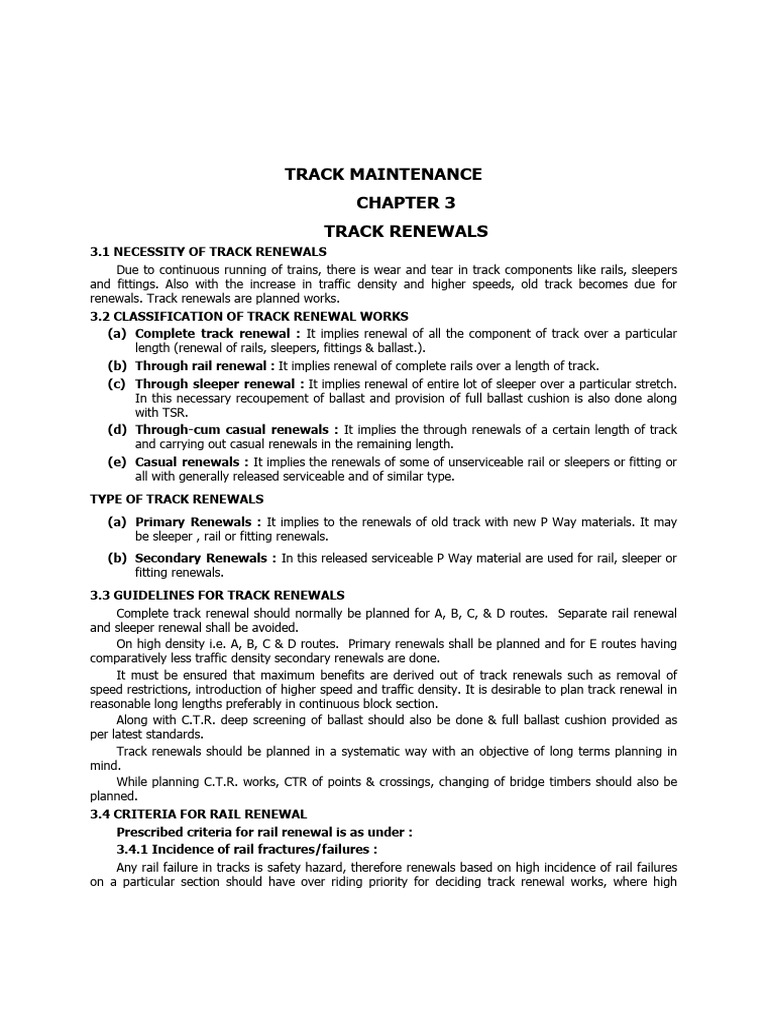 TRACK MAINTENANCE

CHAPTER 3

TRACK RENEWALS

3.1 NECESSITY OF TRACK RENEWALS

Due to continuous running of trains, there is wear and tear in track components like rails, sleepers and fittings. Also with the increase in traffic density and higher speeds, old track becomes due for renewals. Track renewals are planned works.

3.2 CLASSIFICATION OF TRACK RENEWAL WORKS

(a) Complete track renewal : It implies renewal of all the component of track over a particular length (renewal of rails, sleepers, fittings & ballast.).

(b) Through rail renewal : It implies renewal of complete rails over a length of track.

(c) Through sleeper renewal : It implies renewal of entire lot of sleeper over a particular stretch. In this necessary recoupement of ballast and provision of full ballast cushion is also done along with TSR.

(d) Through-cum casual renewals : It implies the through renewals of a certain length of track and carrying out casual renewals in the remaining length.

(e) Casual renewals : It implies the renewals of some of unserviceable rail or sleepers or fitting or all with generally released serviceable and of similar type.

TYPE OF TRACK RENEWALS

(a) Primary Renewals : It implies to the renewals of old track with new P Way materials. It may be sleeper , rail or fitting renewals.

(b) Secondary Renewals : In this released serviceable P Way material are used for rail, sleeper or fitting renewals.

3.3 GUIDELINES FOR TRACK RENEWALS

Complete track renewal should normally be planned for A, B, C, & D routes. Separate rail renewal and sleeper renewal shall be avoided.

On high density i.e. A, B, C & D routes. Primary renewals shall be planned and for E routes having comparatively less traffic density secondary renewals are done.

It must be ensured that maximum benefits are derived out of track renewals such as removal of speed restrictions, introduction of higher speed and traffic density. It is desirable to plan track renewal in reasonable long lengths preferably in continuous block section.

Along with C.T.R. deep screening of ballast should also be done & full ballast cushion provided as per latest standards.

Track renewals should be planned in a systematic way with an objective of long terms planning in mind.

While planning C.T.R. works, CTR of points & crossings, changing of bridge timbers should also be planned.

3.4 CRITERIA FOR RAIL RENEWAL

Prescribed criteria for rail renewal is as under :

3.4.1 Incidence of rail fractures/failures :

Any rail failure in tracks is safety hazard, therefore renewals based on high incidence of rail failures on a particular section should have over riding priority for deciding track renewal works, where high